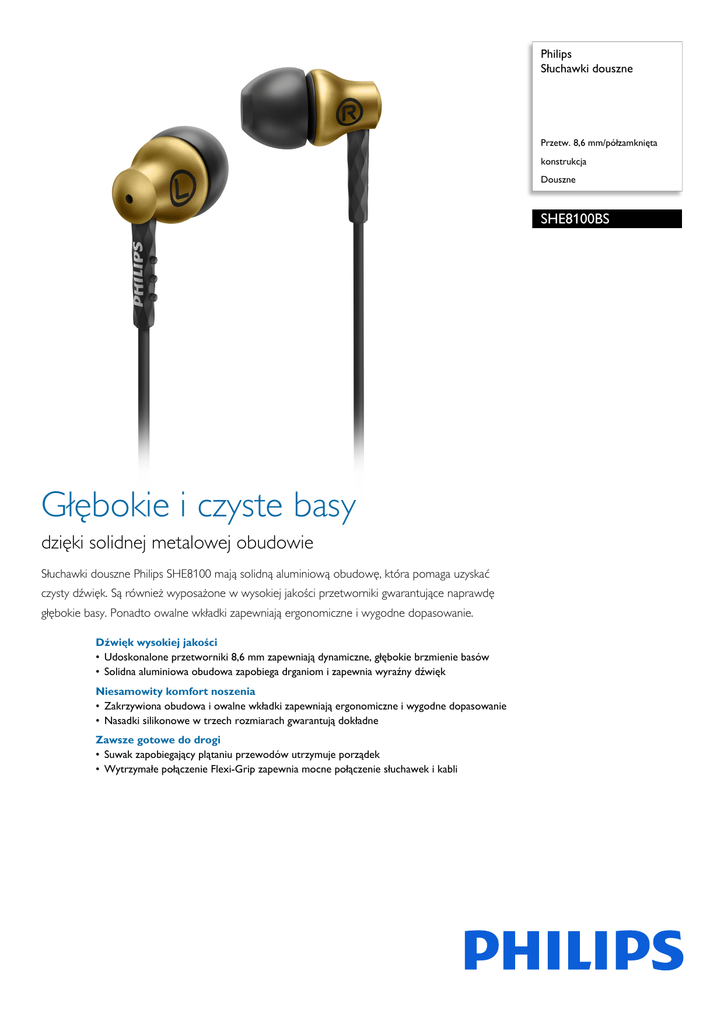 Philips
Słuchawki douszne

Przetw. 8,6 mm/półzamknięta konstrukcja
Douszne

SHE8100BS

R

L

PHILIPS

Głębokie i czyste basy

dzięki solidnej metalowej obudowie

Słuchawki douszne Philips SHE8100 mają solidną aluminiową obudowę, która pomaga uzyskać czysty dźwięk. Są również wyposażone w wysokiej jakości przetworniki gwarantujące naprawdę głębokie basy. Ponadto owalne wkładki zapewniają ergonomiczne i wygodne dopasowanie.

Dźwięk wysokiej jakości
• Udoskonalone przetworniki 8,6 mm zapewniają dynamiczne, głębokie brzmienie basów
• Solidna aluminiowa obudowa zapobiega drganiom i zapewnia wyraźny dźwięk

Niesamowity komfort noszenia
• Zakrzywiona obudowa i owalne wkładki zapewniają ergonomiczne i wygodne dopasowanie
• Nasadki silikonowe w trzech rozmiarach gwarantują dokładne

Zawsze gotowe do drogi
• Suwak zapobiegający plątaniu przewodów utrzymuje porządek
• Wytrzymałe połączenie Flexi-Grip zapewnia mocne połączenie słuchawek i kabli

PHILIPS